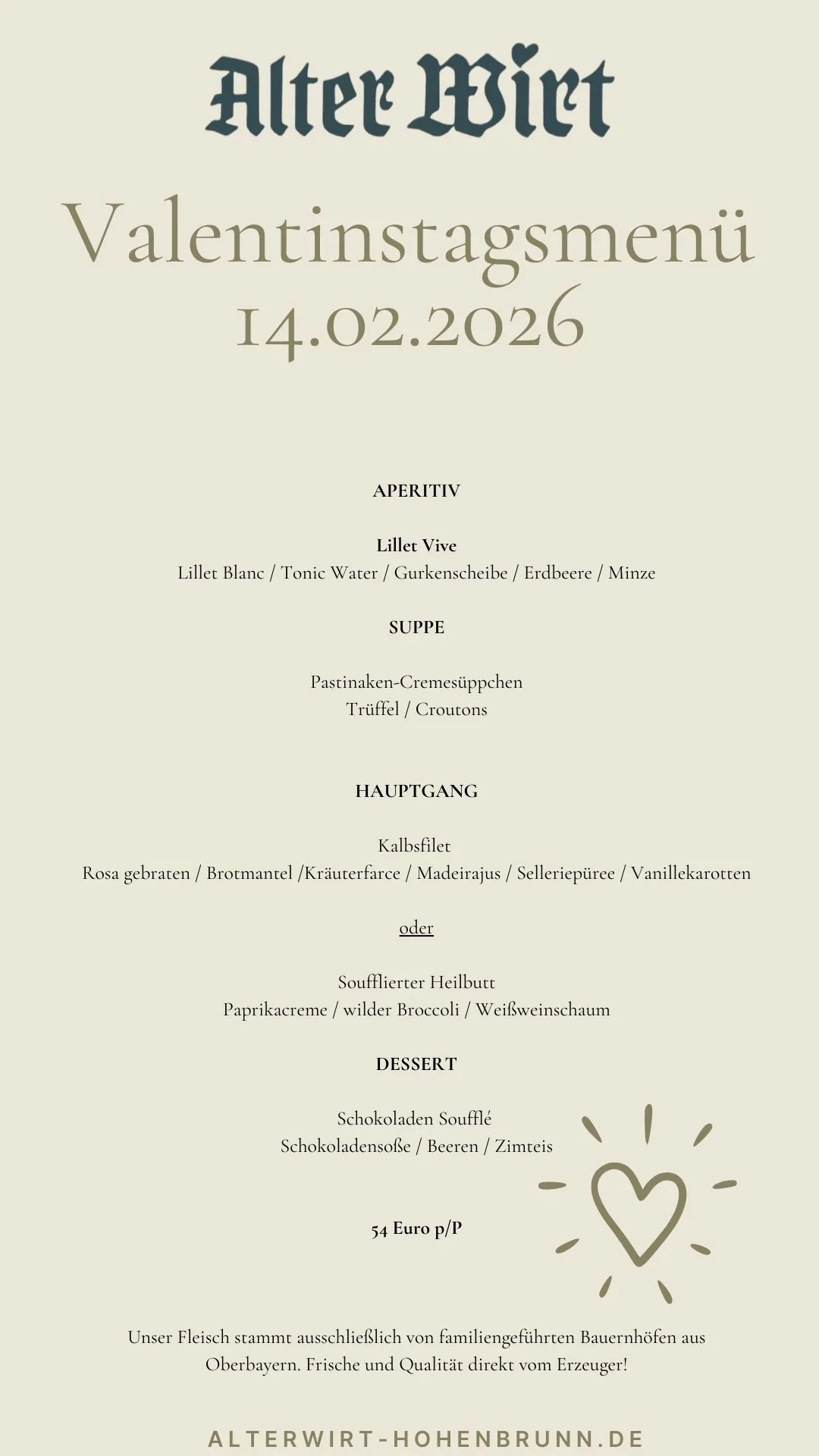 Alter Wirt

Valentinstagsmenü
14.02.2026

APERITIV

Lillet Vive
Lillet Blanc / Tonic Water / Gurkenscheibe / Erdbeere / Minze

SUPPE

Pastinaken-Cremesüppchen
Trüffel / Croutons

HAUPTGANG

Kalbsfilet
Rosa gebraten / Brotmantel /Kräuterfarce / Madeirajus / Selleriepüree / Vanillekarotten

oder

Soufflierter Heilbutt
Paprikacreme / wilder Broccoli / Weißweinschaum

DESSERT

Schokoladen Soufflé
Schokoladensoße / Beeren / Zimteis

54 Euro p/P

Unser Fleisch stammt ausschließlich von familiengeführten Bauernhöfen aus Oberbayern. Frische und Qualität direkt vom Erzeuger!

ALTERWIRT-HOHENBRUNN.DE